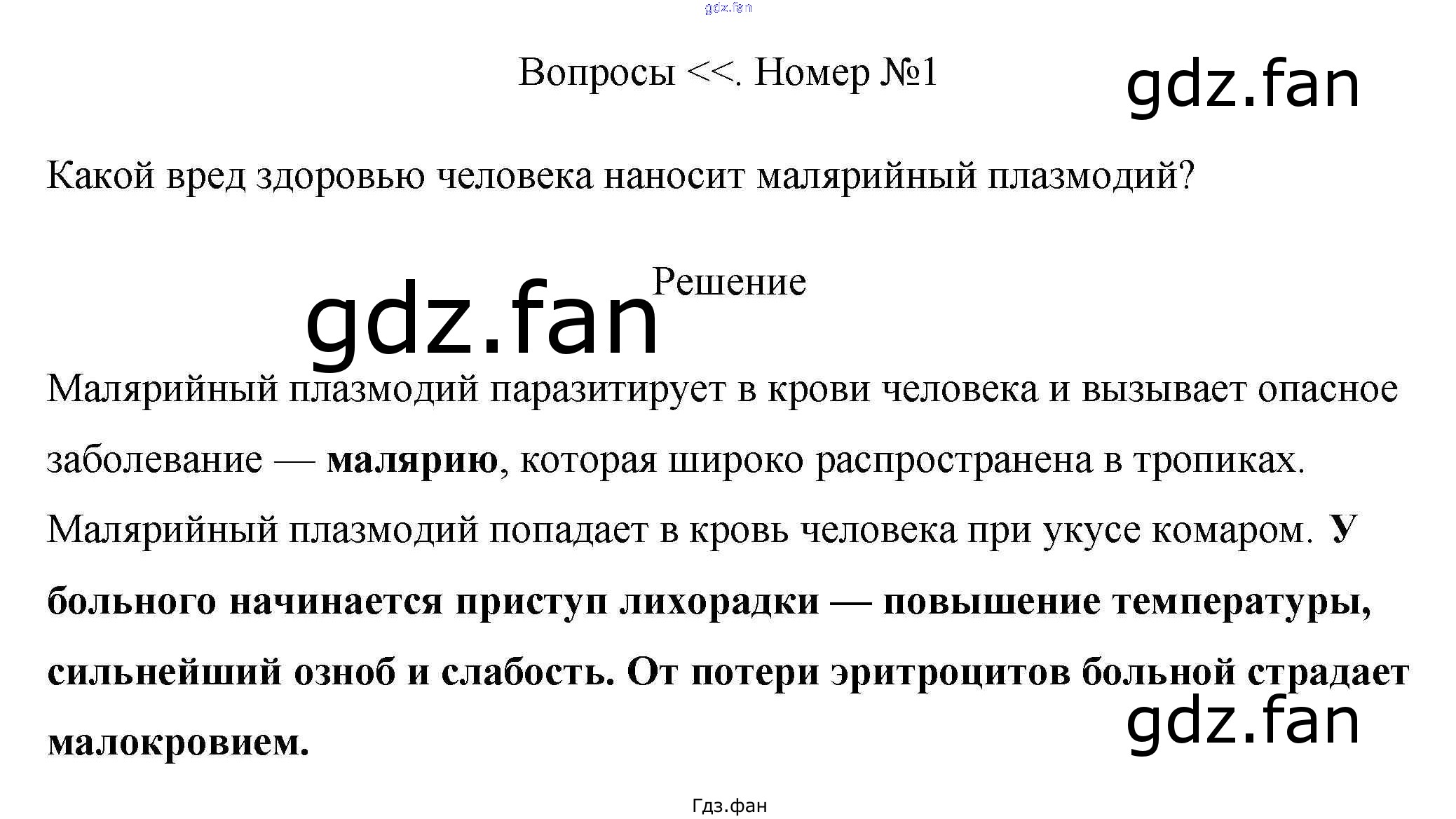 Вопросы <<. Номер №1

Какой вред здоровью человека наносит малярийный плазмодий?

Решение

Малярийный плазмодий паразитирует в крови человека и вызывает опасное заболевание — малярию, которая широко распространена в тропиках. Малярийный плазмодий попадает в кровь человека при укусе комаром. У больного начинается приступ лихорадки — повышение температуры, сильнейший озноб и слабость. От потери эритроцитов больной страдает малокровием.

Гдз.фан

gdz.fan